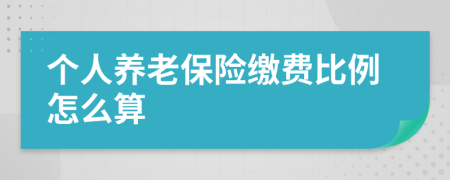 个人养老保险缴费比例怎么算